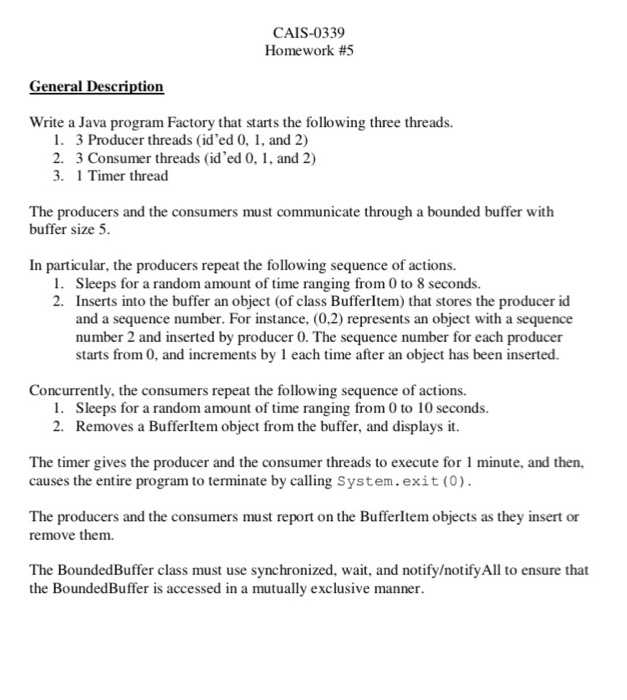 CAIS-0339
Homework #5

General Description

Write a Java program Factory that starts the following three threads.
1. 3 Producer threads (id'ed 0, 1, and 2)
2. 3 Consumer threads (id'ed 0, 1, and 2)
3. 1 Timer thread

The producers and the consumers must communicate through a bounded buffer with buffer size 5.

In particular, the producers repeat the following sequence of actions.
1. Sleeps for a random amount of time ranging from 0 to 8 seconds.
2. Inserts into the buffer an object (of class BufferItem) that stores the producer id and a sequence number. For instance, (0,2) represents an object with a sequence number 2 and inserted by producer 0. The sequence number for each producer starts from 0, and increments by 1 each time after an object has been inserted.

Concurrently, the consumers repeat the following sequence of actions.
1. Sleeps for a random amount of time ranging from 0 to 10 seconds.
2. Removes a BufferItem object from the buffer, and displays it.

The timer gives the producer and the consumer threads to execute for 1 minute, and then, causes the entire program to terminate by calling System.exit(0).

The producers and the consumers must report on the BufferItem objects as they insert or remove them.

The BoundedBuffer class must use synchronized, wait, and notify/notifyAll to ensure that the BoundedBuffer is accessed in a mutually exclusive manner.